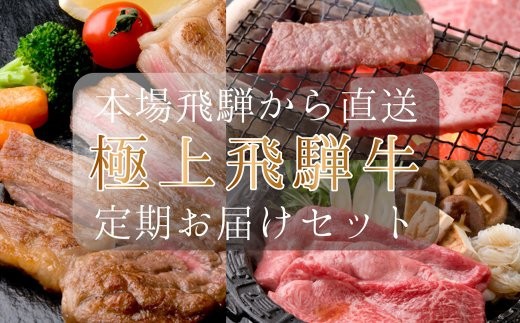 本場飛騨から直送
極上飛騨牛
定期お届けセット